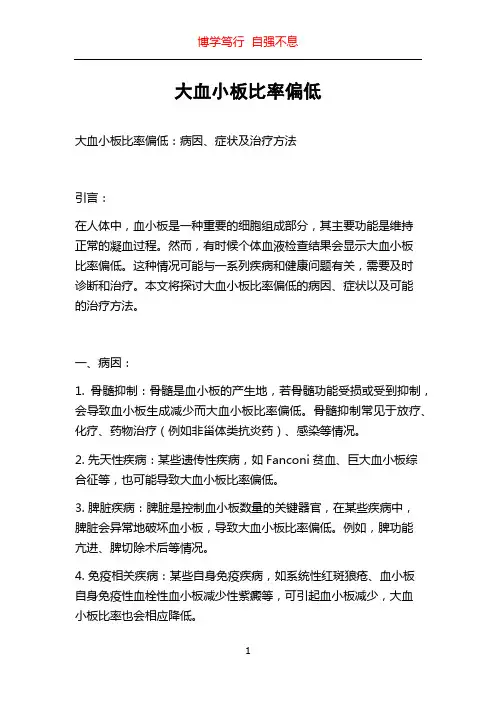 博学笃行 自强不息

大血小板比率偏低

大血小板比率偏低：病因、症状及治疗方法

引言：

在人体中，血小板是一种重要的细胞组成部分，其主要功能是维持正常的凝血过程。然而，有时候个体血液检查结果会显示大血小板比率偏低。这种情况可能与一系列疾病和健康问题有关，需要及时诊断和治疗。本文将探讨大血小板比率偏低的病因、症状以及可能的治疗方法。

一、病因：

1. 骨髓抑制：骨髓是血小板的产生地，若骨髓功能受损或受到抑制，会导致血小板生成减少而大血小板比率偏低。骨髓抑制常见于放疗、化疗、药物治疗（例如非甾体类抗炎药）、感染等情况。

2. 先天性疾病：某些遗传性疾病，如 Fanconi 贫血、巨大血小板综合征等，也可能导致大血小板比率偏低。

3. 脾脏疾病：脾脏是控制血小板数量的关键器官，在某些疾病中，脾脏会异常地破坏血小板，导致大血小板比率偏低。例如，脾功能亢进、脾切除术后等情况。

4. 免疫相关疾病：某些自身免疫疾病，如系统性红斑狼疮、血小板自身免疫性血栓性血小板减少性紫癜等，可引起血小板减少，大血小板比率也会相应降低。

1